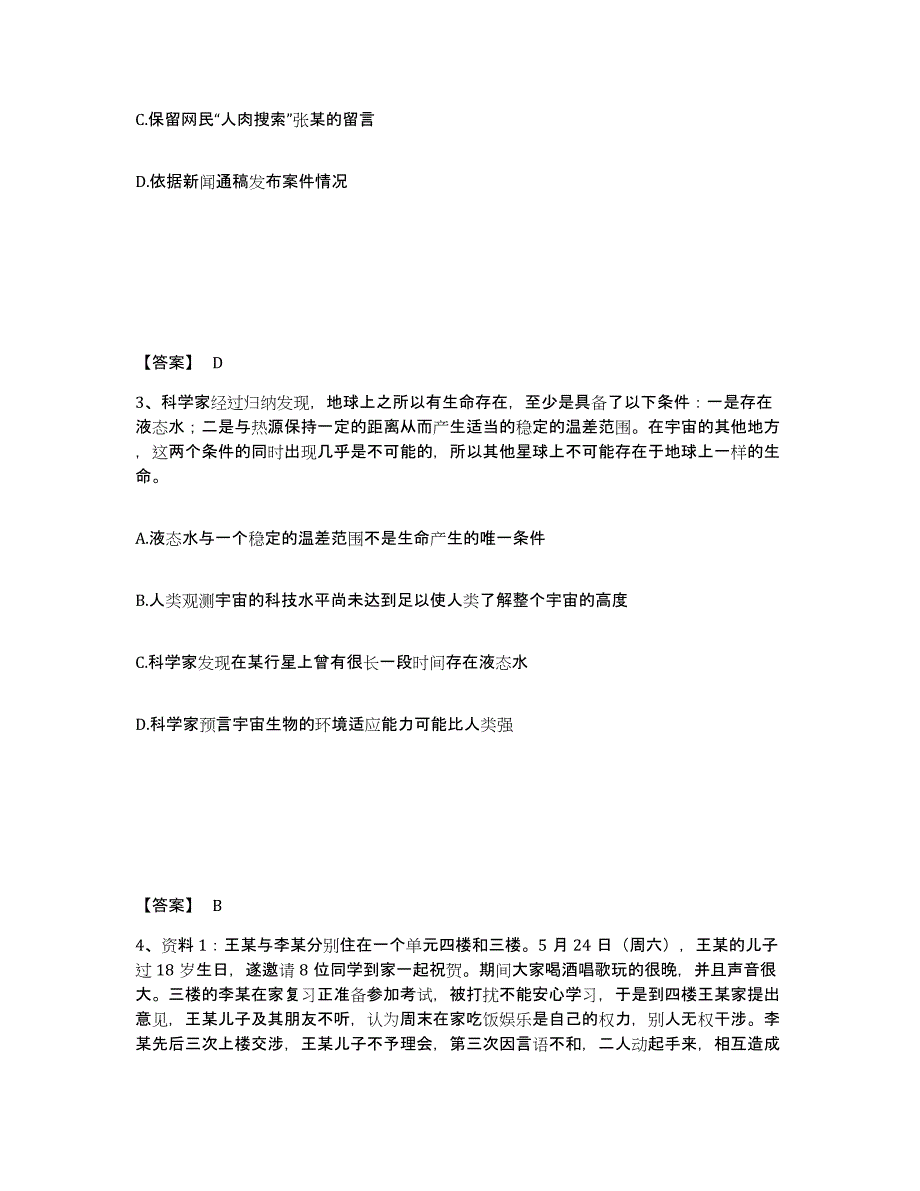 C.保留网民“人肉搜索”张某的留言

D.依据新闻通稿发布案件情况

【答案】 D

3、科学家经过归纳发现，地球上之所以有生命存在，至少是具备了以下条件：一是存在液态水；二是与热源保持一定的距离从而产生适当的稳定的温差范围。在宇宙的其他地方，这两个条件的同时出现几乎是不可能的，所以其他星球上不可能存在于地球上一样的生命。

A.液态水与一个稳定的温差范围不是生命产生的唯一条件

B.人类观测宇宙的科技水平尚未达到足以使人类了解整个宇宙的高度

C.科学家发现在某行星上曾有很长一段时间存在液态水

D.科学家预言宇宙生物的环境适应能力可能比人类强

【答案】 B

4、资料 1：王某与李某分别住在一个单元四楼和三楼。5 月 24 日（周六），王某的儿子过 18 岁生日，遂邀请 8 位同学到家一起祝贺。期间大家喝酒唱歌玩的很晚，并且声音很大。三楼的李某在家复习正准备参加考试，被打扰不能安心学习，于是到四楼王某家提出意见，王某儿子及其朋友不听，认为周末在家吃饭娱乐是自己的权力，别人无权干涉。李某先后三次上楼交涉，王某儿子不予理会，第三次因言语不和，二人动起手来，相互造成